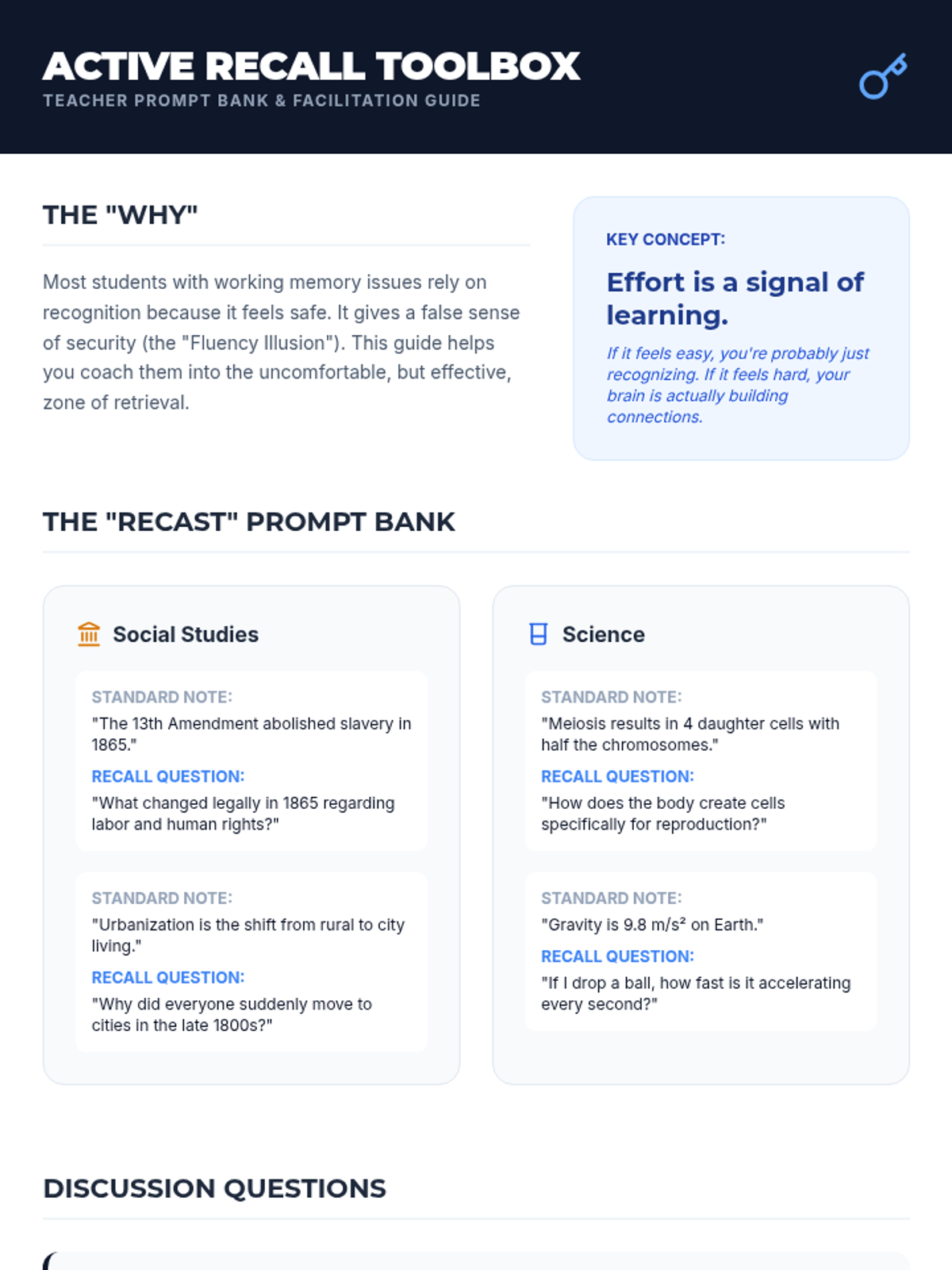 ACTIVE RECALL TOOLBOX
TEACHER PROMPT BANK & FACILITATION GUIDE

THE "WHY"

Most students with working memory issues rely on recognition because it feels safe. It gives a false sense of security (the "Fluency Illusion"). This guide helps you coach them into the uncomfortable, but effective, zone of retrieval.

KEY CONCEPT:

Effort is a signal of learning.

If it feels easy, you're probably just recognizing. If it feels hard, your brain is actually building connections.

THE "RECAST" PROMPT BANK

Social Studies

STANDARD NOTE:
"The 13th Amendment abolished slavery in 1865."
RECALL QUESTION:
"What changed legally in 1865 regarding labor and human rights?"

STANDARD NOTE:
"Urbanization is the shift from rural to city living."
RECALL QUESTION:
"Why did everyone suddenly move to cities in the late 1800s?"

Science

STANDARD NOTE:
"Meiosis results in 4 daughter cells with half the chromosomes."
RECALL QUESTION:
"How does the body create cells specifically for reproduction?"

STANDARD NOTE:
"Gravity is 9.8 m/s² on Earth."
RECALL QUESTION:
"If I drop a ball, how fast is it accelerating every second?"

DISCUSSION QUESTIONS